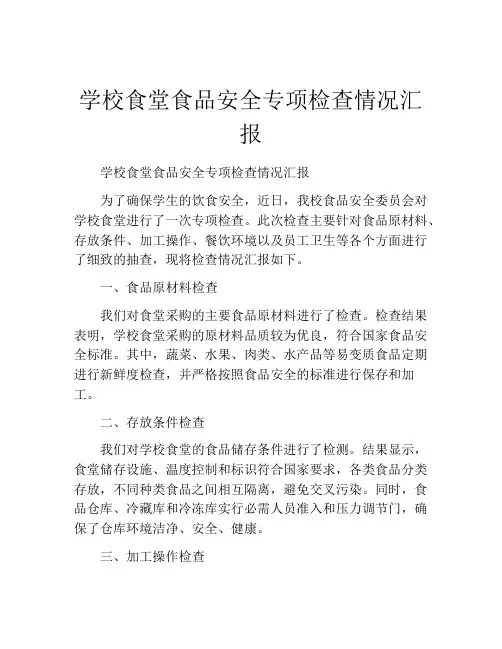 学校食堂食品安全专项检查情况汇报

学校食堂食品安全专项检查情况汇报

为了确保学生的饮食安全，近日，我校食品安全委员会对学校食堂进行了一次专项检查。此次检查主要针对食品原材料、存放条件、加工操作、餐饮环境以及员工卫生等各个方面进行了细致的抽查，现将检查情况汇报如下。

一、食品原材料检查

我们对食堂采购的主要食品原材料进行了检查。检查结果表明，学校食堂采购的原材料品质较为优良，符合国家食品安全标准。其中，蔬菜、水果、肉类、水产品等易变质食品定期进行新鲜度检查，并严格按照食品安全的标准进行保存和加工。

二、存放条件检查

我们对学校食堂的食品储存条件进行了检测。结果显示，食堂储存设施、温度控制和标识符合国家要求，各类食品分类存放，不同种类食品之间相互隔离，避免交叉污染。同时，食品仓库、冷藏库和冷冻库实行必需人员准入和压力调节门，确保了仓库环境洁净、安全、健康。

三、加工操作检查